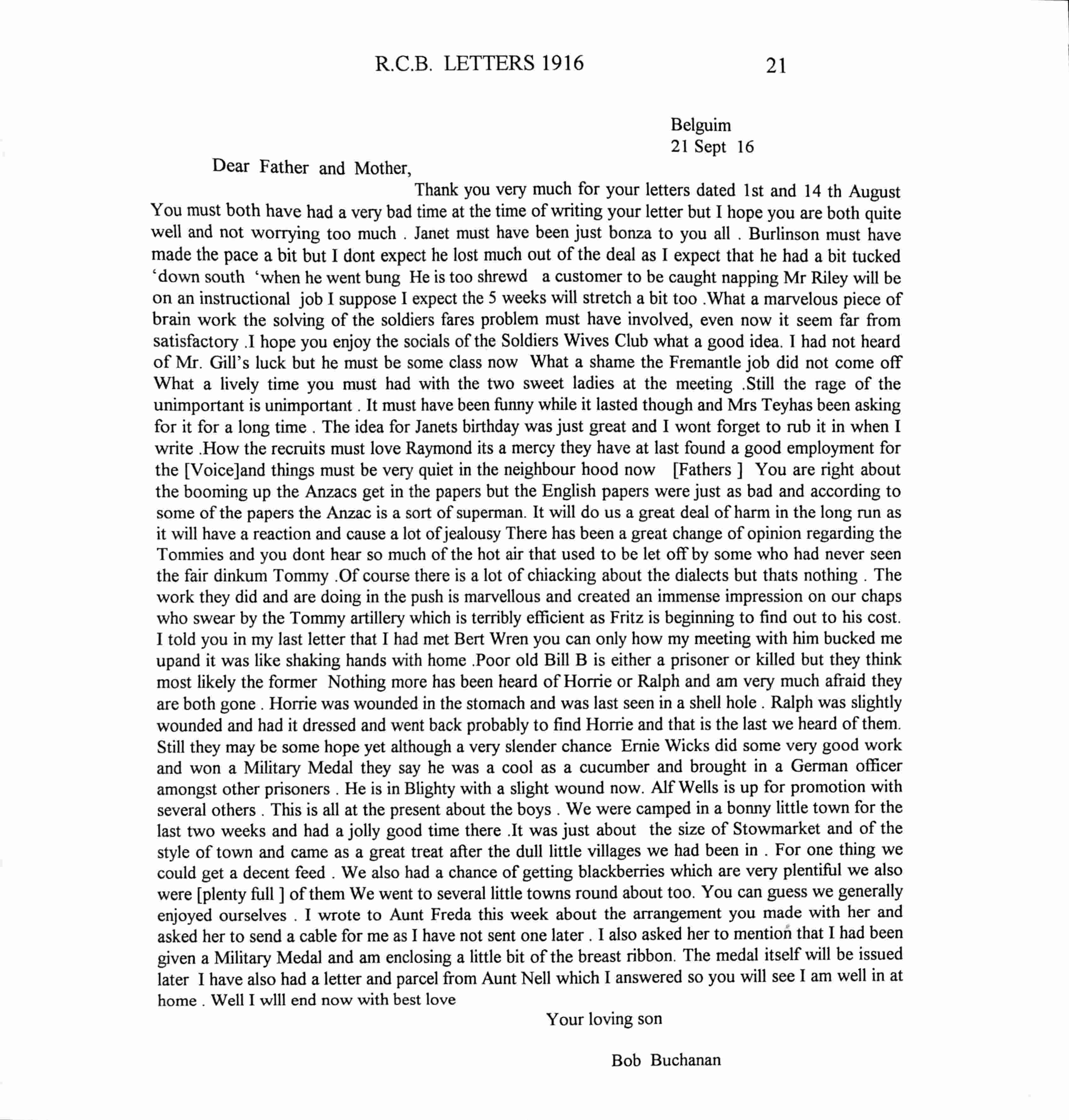 R.C.B. LETTERS 1916 21

Belguim
21 Sept 16

Dear Father and Mother,

Thank you very much for your letters dated 1st and 14 th August You must both have had a very bad time at the time of writing your letter but I hope you are both quite well and not worrying too much . Janet must have been just bonza to you all . Burlinson must have made the pace a bit but I dont expect he lost much out of the deal as I expect that he had a bit tucked 'down south 'when he went bung He is too shrewd a customer to be caught napping Mr Riley will be on an instructional job I suppose I expect the 5 weeks will stretch a bit too .What a marvelous piece of brain work the solving of the soldiers fares problem must have involved, even now it seem far from satisfactory .I hope you enjoy the socials of the Soldiers Wives Club what a good idea. I had not heard of Mr. Gill's luck but he must be some class now What a shame the Fremantle job did not come off What a lively time you must had with the two sweet ladies at the meeting .Still the rage of the unimportant is unimportant . It must have been funny while it lasted though and Mrs Teyhas been asking for it for a long time . The idea for Janets birthday was just great and I wont forget to rub it in when I write .How the recruits must love Raymond its a mercy they have at last found a good employment for the [Voice]and things must be very quiet in the neighbour hood now [Fathers ] You are right about the booming up the Anzacs get in the papers but the English papers were just as bad and according to some of the papers the Anzac is a sort of superman. It will do us a great deal of harm in the long run as it will have a reaction and cause a lot of jealousy There has been a great change of opinion regarding the Tommies and you dont hear so much of the hot air that used to be let off by some who had never seen the fair dinkum Tommy .Of course there is a lot of chiacking about the dialects but thats nothing . The work they did and are doing in the push is marvellous and created an immense impression on our chaps who swear by the Tommy artillery which is terribly efficient as Fritz is beginning to find out to his cost. I told you in my last letter that I had met Bert Wren you can only how my meeting with him bucked me upand it was like shaking hands with home .Poor old Bill B is either a prisoner or killed but they think most likely the former Nothing more has been heard of Horrie or Ralph and am very much afraid they are both gone . Horrie was wounded in the stomach and was last seen in a shell hole . Ralph was slightly wounded and had it dressed and went back probably to find Horrie and that is the last we heard of them. Still they may be some hope yet although a very slender chance Ernie Wicks did some very good work and won a Military Medal they say he was a cool as a cucumber and brought in a German officer amongst other prisoners . He is in Blighty with a slight wound now. Alf Wells is up for promotion with several others . This is all at the present about the boys . We were camped in a bonny little town for the last two weeks and had a jolly good time there .It was just about the size of Stowmarket and of the style of town and came as a great treat after the dull little villages we had been in . For one thing we could get a decent feed . We also had a chance of getting blackberries which are very plentiful we also were [plenty full ] of them We went to several little towns round about too. You can guess we generally enjoyed ourselves . I wrote to Aunt Freda this week about the arrangement you made with her and asked her to send a cable for me as I have not sent one later . I also asked her to mention that I had been given a Military Medal and am enclosing a little bit of the breast ribbon. The medal itself will be issued later I have also had a letter and parcel from Aunt Nell which I answered so you will see I am well in at home . Well I wlll end now with best love

Your loving son

Bob Buchanan